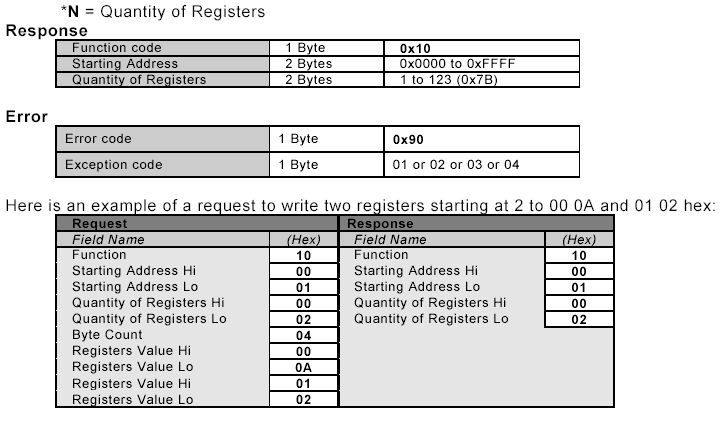 *N = Quantity of Registers

Response

| Function code | 1 Byte | 0x10 |
|---|---|---|
| Starting Address | 2 Bytes | 0x0000 to 0xFFFF |
| Quantity of Registers | 2 Bytes | 1 to 123 (0x7B) |

Error

| Error code | 1 Byte | 0x90 |
|---|---|---|
| Exception code | 1 Byte | 01 or 02 or 03 or 04 |

Here is an example of a request to write two registers starting at 2 to 00 0A and 01 02 hex:

| Request | | Response | |
|---|---|---|---|
| Field Name | (Hex) | Field Name | (Hex) |
| Function | 10 | Function | 10 |
| Starting Address Hi | 00 | Starting Address Hi | 00 |
| Starting Address Lo | 01 | Starting Address Lo | 01 |
| Quantity of Registers Hi | 00 | Quantity of Registers Hi | 00 |
| Quantity of Registers Lo | 02 | Quantity of Registers Lo | 02 |
| Byte Count | 04 | | |
| Registers Value Hi | 00 | | |
| Registers Value Lo | 0A | | |
| Registers Value Hi | 01 | | |
| Registers Value Lo | 02 | | |